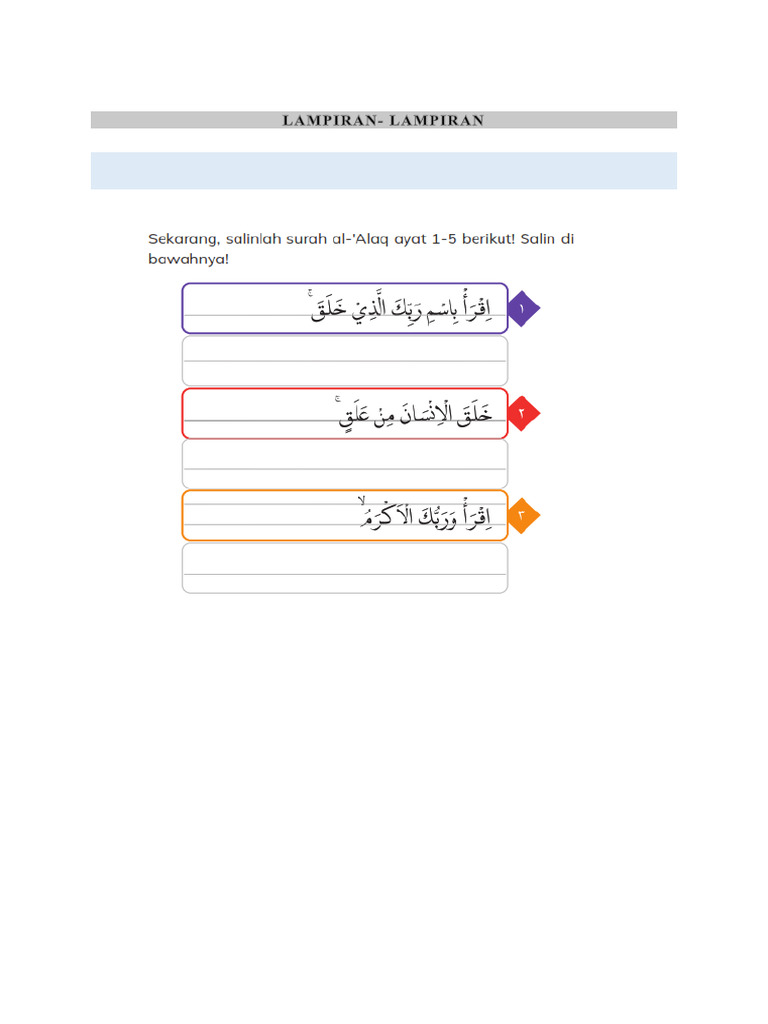 LAMPIRAN- LAMPIRAN

Sekarang, salinlah surah al-'Alaq ayat 1-5 berikut! Salin di bawahnya!

١

اِقْرَأْ بِاسْمِ رَبِّكَ الَّذِيْ خَلَقَۚ

٢

خَلَقَ الْاِنْسَانَ مِنْ عَلَقٍۚ

٣

اِقْرَأْ وَرَبُّكَ الْاَكْرَمُۙ